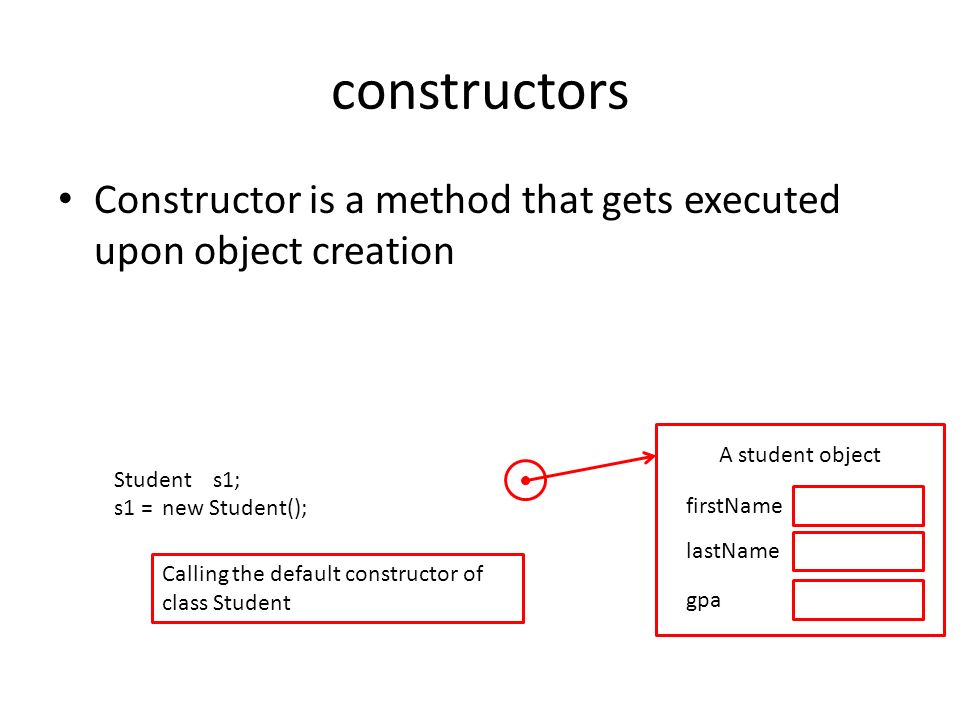 constructors

• Constructor is a method that gets executed upon object creation

Student s1;
s1 = new Student();

Calling the default constructor of class Student

A student object

firstName

lastName

gpa